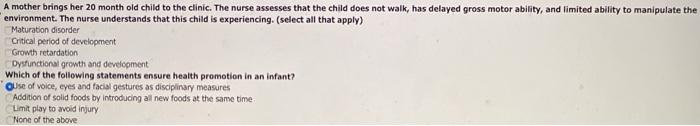 A mother brings her 20 month old child to the clinic. The nurse assesses that the child does not walk, has delayed gross motor ability, and limited ability to manipulate the environment. The nurse understands that this child is experiencing. (select all that apply)

Maturation disorder
Critical period of development
Growth retardation
Dysfunctional growth and development

Which of the following statements ensure health promotion in an infant?

Use of voice, eyes and facial gestures as disciplinary measures
Addition of solid foods by introducing all new foods at the same time
Limit play to avoid injury
None of the above